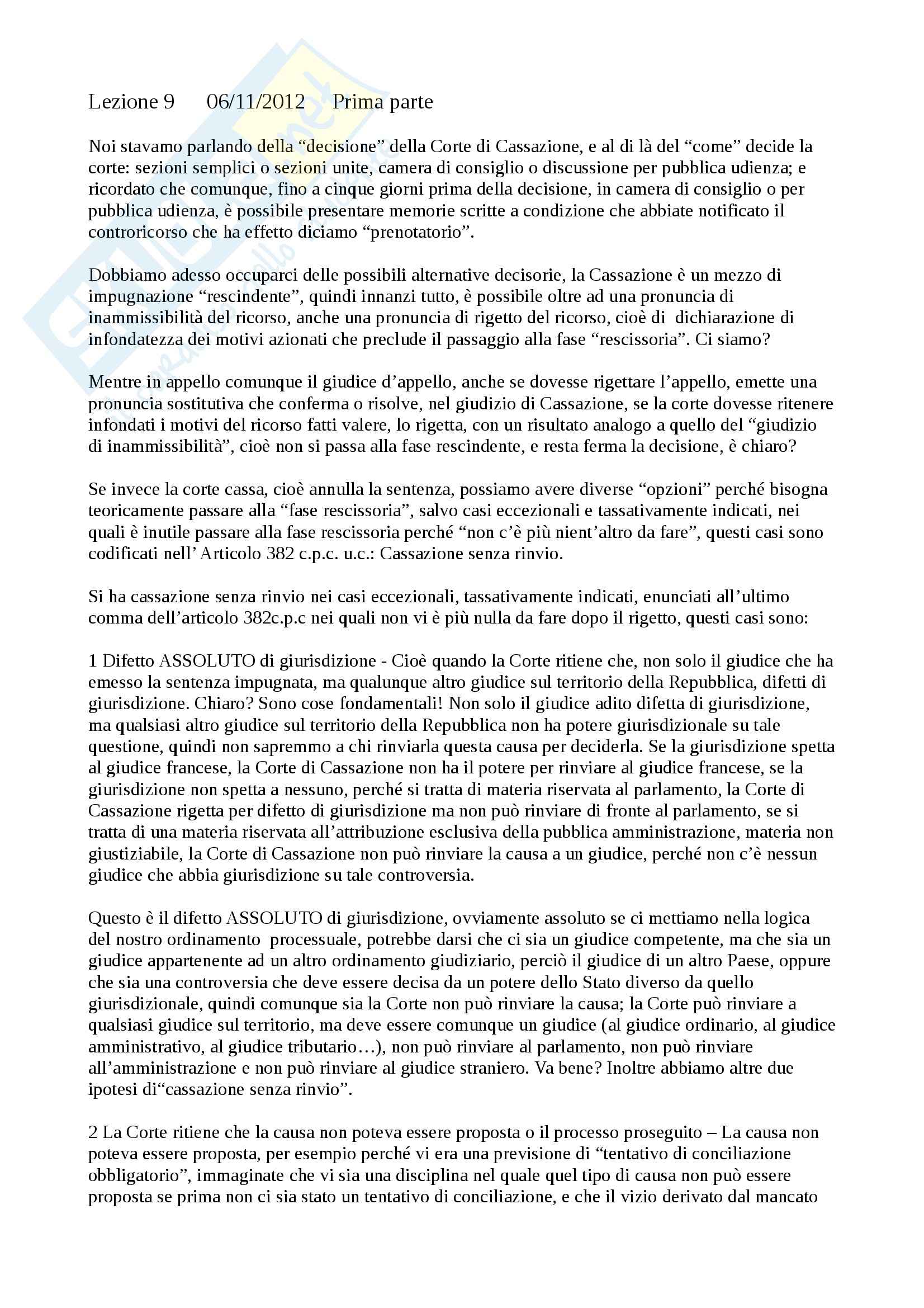 Lezione 9 06/11/2012 Prima parte

Noi stavamo parlando della “decisione” della Corte di Cassazione, e al di là del “come” decide la corte: sezioni semplici o sezioni unite, camera di consiglio o discussione per pubblica udienza; e ricordato che comunque, fino a cinque giorni prima della decisione, in camera di consiglio o per pubblica udienza, è possibile presentare memorie scritte a condizione che abbiate notificato il controricorso che ha effetto diciamo “prenotatorio”.

Dobbiamo adesso occuparci delle possibili alternative decisorie, la Cassazione è un mezzo di impugnazione “rescindente”, quindi innanzi tutto, è possibile oltre ad una pronuncia di inammissibilità del ricorso, anche una pronuncia di rigetto del ricorso, cioè di dichiarazione di infondatezza dei motivi azionati che preclude il passaggio alla fase “rescissoria”. Ci siamo?

Mentre in appello comunque il giudice d’appello, anche se dovesse rigettare l’appello, emette una pronuncia sostitutiva che conferma o risolve, nel giudizio di Cassazione, se la corte dovesse ritenere infondati i motivi del ricorso fatti valere, lo rigetta, con un risultato analogo a quello del “giudizio di inammissibilità”, cioè non si passa alla fase rescindente, e resta ferma la decisione, è chiaro?

Se invece la corte cassa, cioè annulla la sentenza, possiamo avere diverse “opzioni” perché bisogna teoricamente passare alla “fase rescissoria”, salvo casi eccezionali e tassativamente indicati, nei quali è inutile passare alla fase rescissoria perché “non c’è più nient’altro da fare”, questi casi sono codificati nell’ Articolo 382 c.p.c. u.c.: Cassazione senza rinvio.

Si ha cassazione senza rinvio nei casi eccezionali, tassativamente indicati, enunciati all’ultimo comma dell’articolo 382c.p.c nei quali non vi è più nulla da fare dopo il rigetto, questi casi sono:

1 Difetto ASSOLUTO di giurisdizione - Cioè quando la Corte ritiene che, non solo il giudice che ha emesso la sentenza impugnata, ma qualunque altro giudice sul territorio della Repubblica, difetti di giurisdizione. Chiaro? Sono cose fondamentali! Non solo il giudice adito difetta di giurisdizione, ma qualsiasi altro giudice sul territorio della Repubblica non ha potere giurisdizionale su tale questione, quindi non sapremmo a chi rinviarla questa causa per deciderla. Se la giurisdizione spetta al giudice francese, la Corte di Cassazione non ha il potere per rinviare al giudice francese, se la giurisdizione non spetta a nessuno, perché si tratta di materia riservata al parlamento, la Corte di Cassazione rigetta per difetto di giurisdizione ma non può rinviare di fronte al parlamento, se si tratta di una materia riservata all’attribuzione esclusiva della pubblica amministrazione, materia non giustiziabile, la Corte di Cassazione non può rinviare la causa a un giudice, perché non c’è nessun giudice che abbia giurisdizione su tale controversia.

Questo è il difetto ASSOLUTO di giurisdizione, ovviamente assoluto se ci mettiamo nella logica del nostro ordinamento processuale, potrebbe darsi che ci sia un giudice competente, ma che sia un giudice appartenente ad un altro ordinamento giudiziario, perciò il giudice di un altro Paese, oppure che sia una controversia che deve essere decisa da un potere dello Stato diverso da quello giurisdizionale, quindi comunque sia la Corte non può rinviare la causa; la Corte può rinviare a qualsiasi giudice sul territorio, ma deve essere comunque un giudice (al giudice ordinario, al giudice amministrativo, al giudice tributario…), non può rinviare al parlamento, non può rinviare all’amministrazione e non può rinviare al giudice straniero. Va bene? Inoltre abbiamo altre due ipotesi di“cassazione senza rinvio”.

2 La Corte ritiene che la causa non poteva essere proposta o il processo proseguito – La causa non poteva essere proposta, per esempio perché vi era una previsione di “tentativo di conciliazione obbligatorio”, immaginate che vi sia una disciplina nel quale quel tipo di causa non può essere proposta se prima non ci sia stato un tentativo di conciliazione, e che il vizio derivato dal mancato